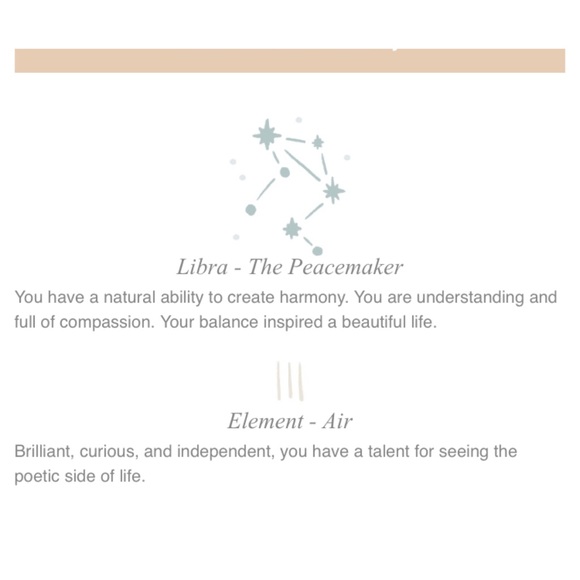 Libra - The Peacemaker

You have a natural ability to create harmony. You are understanding and full of compassion. Your balance inspired a beautiful life.

Element - Air

Brilliant, curious, and independent, you have a talent for seeing the poetic side of life.